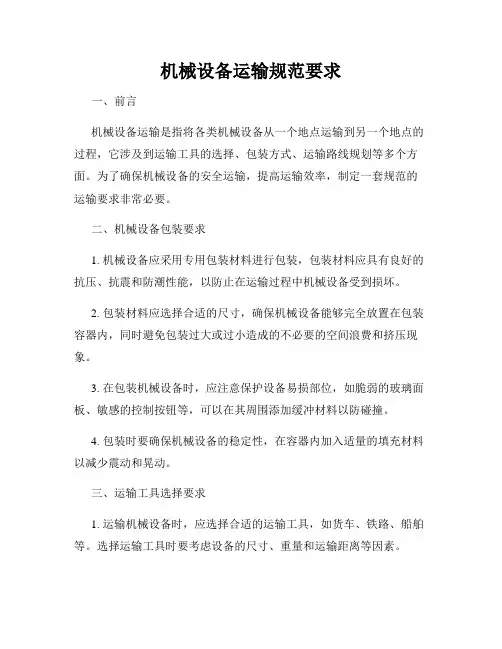 机械设备运输规范要求

一、前言

机械设备运输是指将各类机械设备从一个地点运输到另一个地点的过程，它涉及到运输工具的选择、包装方式、运输路线规划等多个方面。为了确保机械设备的安全运输，提高运输效率，制定一套规范的运输要求非常必要。

二、机械设备包装要求

1. 机械设备应采用专用包装材料进行包装，包装材料应具有良好的抗压、抗震和防潮性能，以防止在运输过程中机械设备受到损坏。

2. 包装材料应选择合适的尺寸，确保机械设备能够完全放置在包装容器内，同时避免包装过大或过小造成的不必要的空间浪费和挤压现象。

3. 在包装机械设备时，应注意保护设备易损部位，如脆弱的玻璃面板、敏感的控制按钮等，可以在其周围添加缓冲材料以防碰撞。

4. 包装时要确保机械设备的稳定性，在容器内加入适量的填充材料以减少震动和晃动。

三、运输工具选择要求

1. 运输机械设备时，应选择合适的运输工具，如货车、铁路、船舶等。选择运输工具时要考虑设备的尺寸、重量和运输距离等因素。